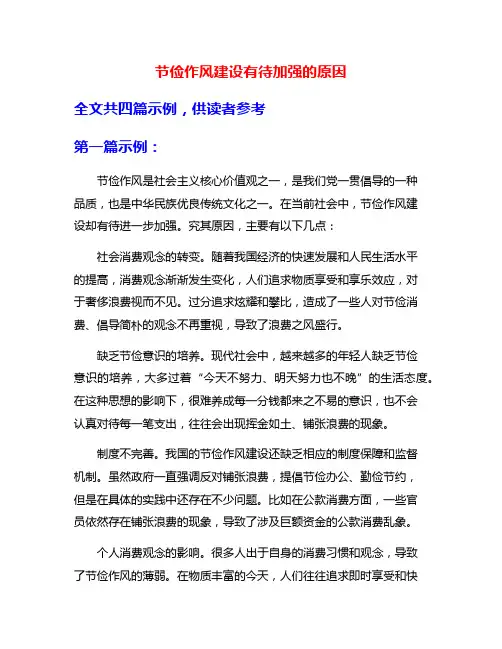 节俭作风建设有待加强的原因

全文共四篇示例，供读者参考

第一篇示例：

节俭作风是社会主义核心价值观之一，是我们党一贯倡导的一种品质，也是中华民族优良传统文化之一。在当前社会中，节俭作风建设却有待进一步加强。究其原因，主要有以下几点：

社会消费观念的转变。随着我国经济的快速发展和人民生活水平的提高，消费观念渐渐发生变化，人们追求物质享受和享乐效应，对于奢侈浪费视而不见。过分追求炫耀和攀比，造成了一些人对节俭消费、倡导简朴的观念不再重视，导致了浪费之风盛行。

缺乏节俭意识的培养。现代社会中，越来越多的年轻人缺乏节俭意识的培养，大多过着“今天不努力、明天努力也不晚”的生活态度。在这种思想的影响下，很难养成每一分钱都来之不易的意识，也不会认真对待每一笔支出，往往会出现挥金如土、铺张浪费的现象。

制度不完善。我国的节俭作风建设还缺乏相应的制度保障和监督机制。虽然政府一直强调反对铺张浪费，提倡节俭办公、勤俭节约，但是在具体的实践中还存在不少问题。比如在公款消费方面，一些官员依然存在铺张浪费的现象，导致了涉及巨额资金的公款消费乱象。

个人消费观念的影响。很多人出于自身的消费习惯和观念，导致了节俭作风的薄弱。在物质丰富的今天，人们往往追求即时享受和快